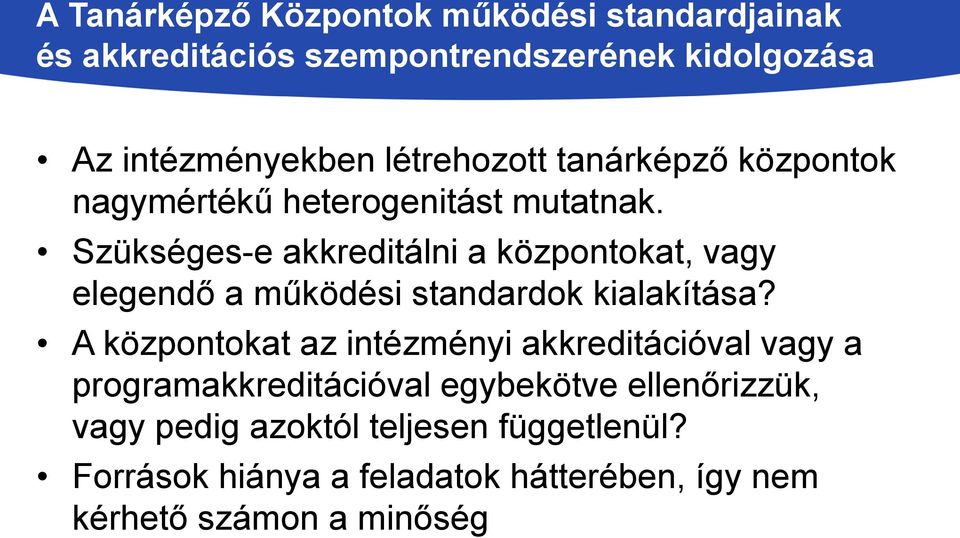 A Tanárképző Központok működési standardjainak és akkreditációs szempontrendszerének kidolgozása

• Az intézményekben létrehozott tanárképző központok nagymértékű heterogenitást mutatnak.

• Szükséges-e akkreditálni a központokat, vagy elegendő a működési standardok kialakítása?

• A központokat az intézményi akkreditációval vagy a programakkreditációval egybekötve ellenőrizzük, vagy pedig azoktól teljesen függetlenül?

• Források hiánya a feladatok hátterében, így nem kérhető számon a minőség